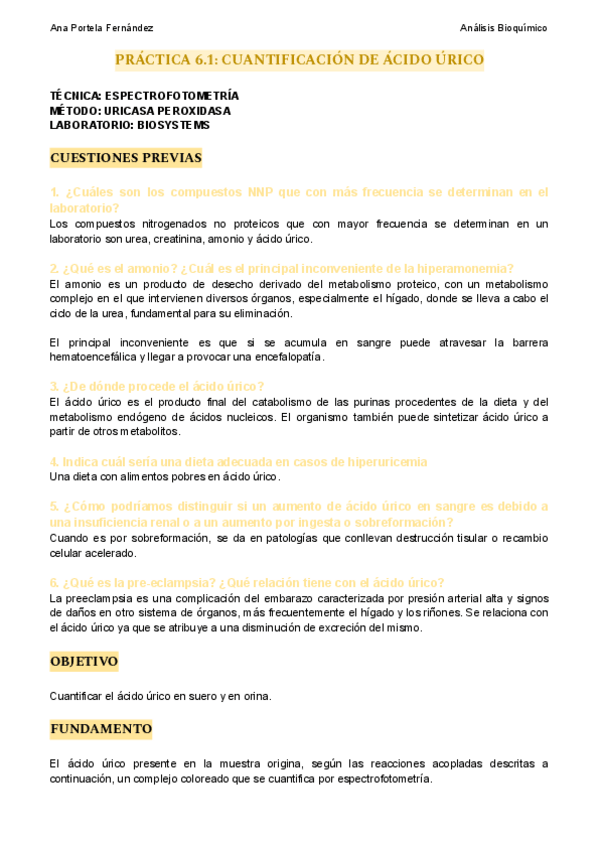 Ana Portela Fernández

Análisis Bioquímico

PRÁCTICA 6.1: CUANTIFICACIÓN DE ÁCIDO ÚRICO

TÉCNICA: ESPECTROFOTOMETRÍA
MÉTODO: URICASA PEROXIDASA
LABORATORIO: BIOSYSTEMS

CUESTIONES PREVIAS

1. ¿Cuáles son los compuestos NNP que con más frecuencia se determinan en el laboratorio?
Los compuestos nitrogenados no proteicos que con mayor frecuencia se determinan en un laboratorio son urea, creatinina, amonio y ácido úrico.

2. ¿Qué es el amonio? ¿Cuál es el principal inconveniente de la hiperamonemia?
El amonio es un producto de desecho derivado del metabolismo proteico, con un metabolismo complejo en el que intervienen diversos órganos, especialmente el hígado, donde se lleva a cabo el ciclo de la urea, fundamental para su eliminación.

El principal inconveniente es que si se acumula en sangre puede atravesar la barrera hematoencefálica y llegar a provocar una encefalopatía.

3. ¿De dónde procede el ácido úrico?
El ácido úrico es el producto final del catabolismo de las purinas procedentes de la dieta y del metabolismo endógeno de ácidos nucleicos. El organismo también puede sintetizar ácido úrico a partir de otros metabolitos.

4. Indica cuál sería una dieta adecuada en casos de hiperuricemia
Una dieta con alimentos pobres en ácido úrico.

5. ¿Cómo podríamos distinguir si un aumento de ácido úrico en sangre es debido a una insuficiencia renal o a un aumento por ingesta o sobreformación?
Cuando es por sobreformación, se da en patologías que conllevan destrucción tisular o recambio celular acelerado.

6. ¿Qué es la pre-eclampsia? ¿Qué relación tiene con el ácido úrico?
La preeclampsia es una complicación del embarazo caracterizada por presión arterial alta y signos de daños en otro sistema de órganos, más frecuentemente el hígado y los riñones. Se relaciona con el ácido úrico ya que se atribuye a una disminución de excreción del mismo.

OBJETIVO

Cuantificar el ácido úrico en suero y en orina.

FUNDAMENTO

El ácido úrico presente en la muestra origina, según las reacciones acopladas descritas a continuación, un complejo coloreado que se cuantifica por espectrofotometría.